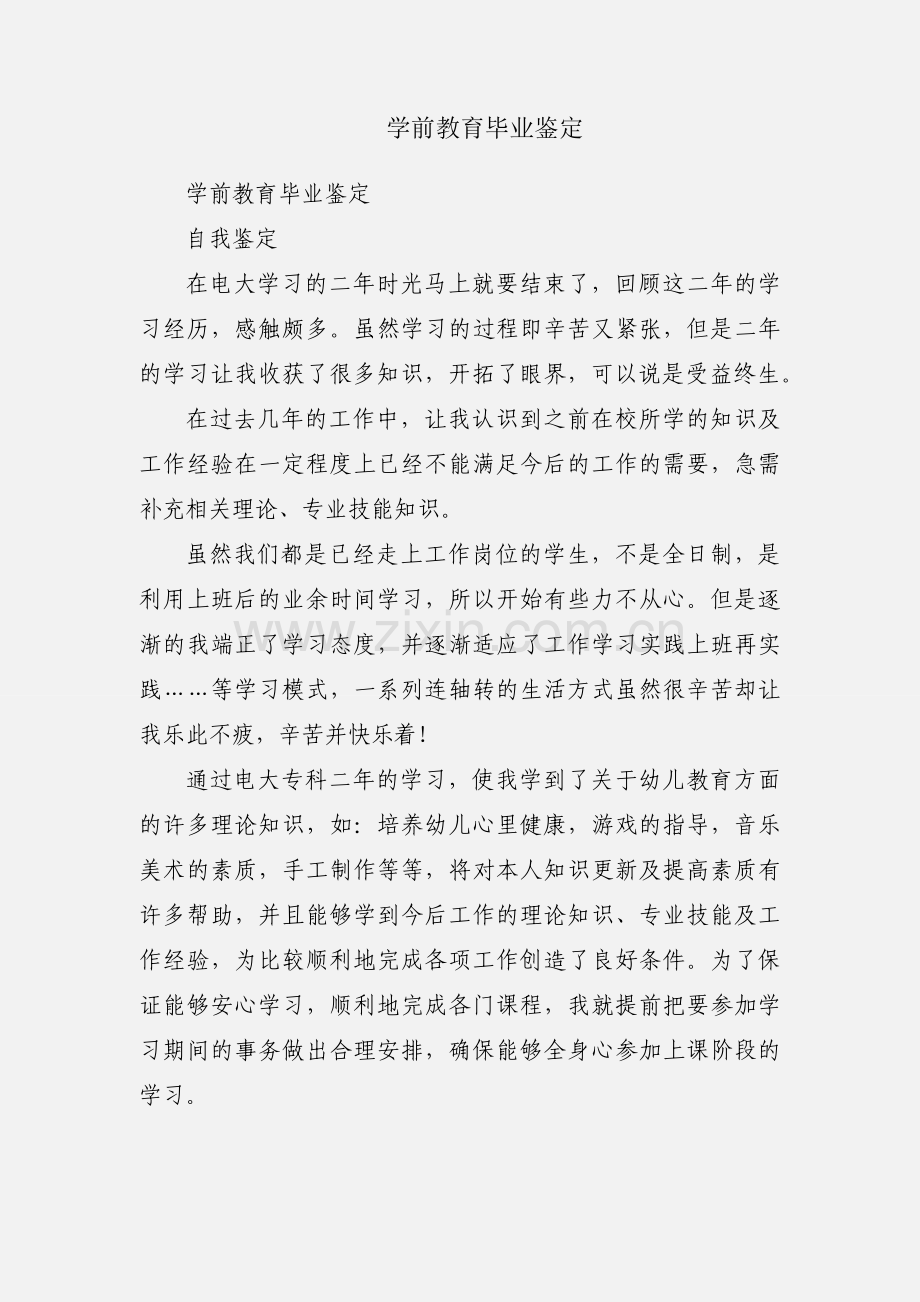 学前教育毕业鉴定

学前教育毕业鉴定

自我鉴定

在电大学习的二年时光马上就要结束了，回顾这二年的学习经历，感触颇多。虽然学习的过程即辛苦又紧张，但是二年的学习让我收获了很多知识，开拓了眼界，可以说是受益终生。

在过去几年的工作中，让我认识到之前在校所学的知识及工作经验在一定程度上已经不能满足今后的工作的需要，急需补充相关理论、专业技能知识。

虽然我们都是已经走上工作岗位的学生，不是全日制，是利用上班后的业余时间学习，所以开始有些力不从心。但是逐渐的我端正了学习态度，并逐渐适应了工作学习实践上班再实践……等学习模式，一系列连轴转的生活方式虽然很辛苦却让我乐此不疲，辛苦并快乐着！

通过电大专科二年的学习，使我学到了关于幼儿教育方面的许多理论知识，如：培养幼儿心里健康，游戏的指导，音乐美术的素质，手工制作等等，将对本人知识更新及提高素质有许多帮助，并且能够学到今后工作的理论知识、专业技能及工作经验，为比较顺利地完成各项工作创造了良好条件。为了保证能够安心学习，顺利地完成各门课程，我就提前把要参加学习期间的事务做出合理安排，确保能够全身心参加上课阶段的学习。

www.zixin.com.cn